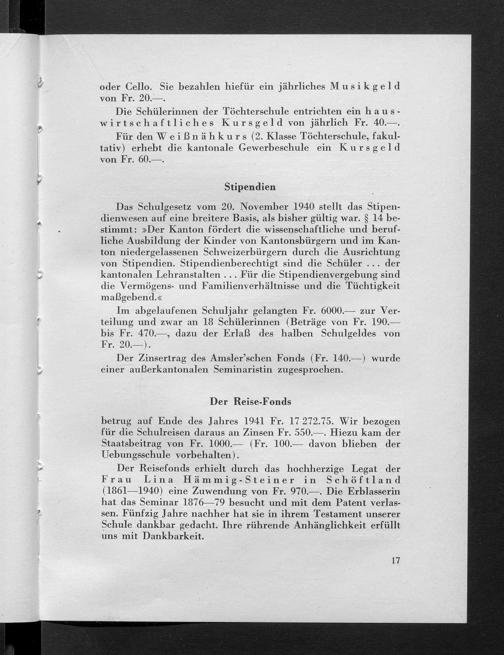 oder Cello. Sie bezahlen hiefür ein jährliches Musikgeld von Fr. 20.—.

Die Schülerinnen der Töchterschule entrichten ein hauswirtschaftliches Kursgeld von jährlich Fr. 40.—.

Für den Weißnähkurs (2. Klasse Töchterschule, fakultativ) erhebt die kantonale Gewerbeschule ein Kursgeld von Fr. 60.—.

Stipendien

Das Schulgesetz vom 20. November 1940 stellt das Stipendienwesen auf eine breitere Basis, als bisher gültig war. § 14 bestimmt: »Der Kanton fördert die wissenschaftliche und berufliche Ausbildung der Kinder von Kantonsbürgern und im Kanton niedergelassenen Schweizerbürgern durch die Ausrichtung von Stipendien. Stipendienberechtigt sind die Schüler ... der kantonalen Lehranstalten ... Für die Stipendienvergebung sind die Vermögens- und Familienverhältnisse und die Tüchtigkeit maßgebend.«

Im abgelaufenen Schuljahr gelangten Fr. 6000.— zur Verteilung und zwar an 18 Schülerinnen (Beträge von Fr. 190.— bis Fr. 470.—, dazu der Erlaß des halben Schulgeldes von Fr. 20.—).

Der Zinsertrag des Amsler'schen Fonds (Fr. 140.—) wurde einer außerkantonalen Seminaristin zugesprochen.

Der Reise-Fonds

betrug auf Ende des Jahres 1941 Fr. 17 272.75. Wir bezogen für die Schulreisen daraus an Zinsen Fr. 550.—. Hiezu kam der Staatsbeitrag von Fr. 1000.— (Fr. 100.— davon blieben der Uebungsschule vorbehalten).

Der Reisefonds erhielt durch das hochherzige Legat der Frau Lina Hämmig-Steiner in Schöftland (1861—1940) eine Zuwendung von Fr. 970.—. Die Erblasserin hat das Seminar 1876—79 besucht und mit dem Patent verlassen. Fünfzig Jahre nachher hat sie in ihrem Testament unserer Schule dankbar gedacht. Ihre rührende Anhänglichkeit erfüllt uns mit Dankbarkeit.

17